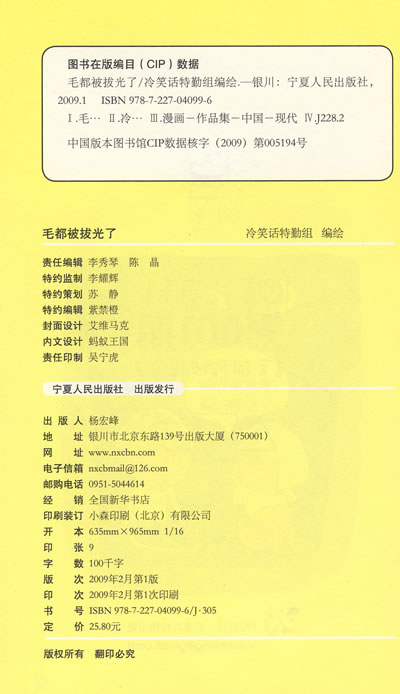 图书在版编目（CIP）数据

毛都被拔光了/冷笑话特勤组编绘.—银川：宁夏人民出版社，2009.1　ISBN 978-7-227-04099-6

Ⅰ.毛…　Ⅱ.冷…　Ⅲ.漫画－作品集－中国－现代　Ⅳ.J228.2

中国版本图书馆CIP数据核字（2009）第005194号

毛都被拔光了　　冷笑话特勤组　编绘

责任编辑　李秀琴　陈　晶
特约监制　李耀辉
特约策划　苏　静
特约编辑　紫禁橙
封面设计　艾维马克
内文设计　蚂蚁王国
责任印制　吴宁虎

宁夏人民出版社　出版发行

出 版 人　杨宏峰
地　　址　银川市北京东路139号出版大厦（750001）
网　　址　www.nxcbn.com
电子信箱　nxcbmail@126.com
邮购电话　0951-5044614
经　　销　全国新华书店
印刷装订　小森印刷（北京）有限公司
开　　本　635mm×965mm　1/16
印　　张　9
字　　数　100千字
版　　次　2009年2月第1版
印　　次　2009年2月第1次印刷
书　　号　ISBN 978-7-227-04099-6/J·305
定　　价　25.80元

版权所有　翻印必究